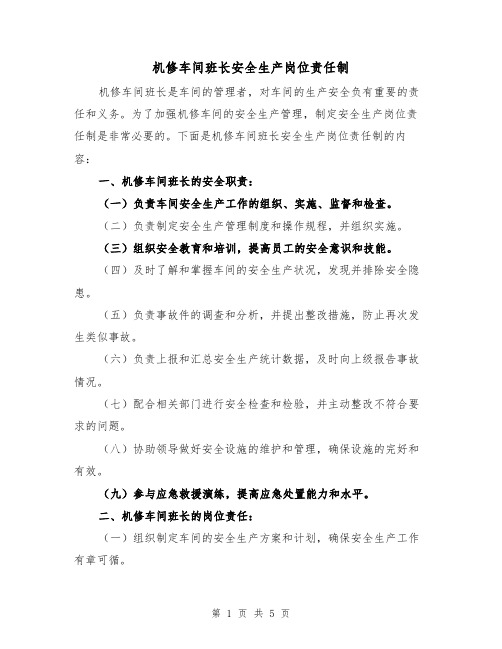 机修车间班长安全生产岗位责任制

机修车间班长是车间的管理者，对车间的生产安全负有重要的责任和义务。为了加强机修车间的安全生产管理，制定安全生产岗位责任制是非常必要的。下面是机修车间班长安全生产岗位责任制的内容：

一、机修车间班长的安全职责：

（一）负责车间安全生产工作的组织、实施、监督和检查。

（二）负责制定安全生产管理制度和操作规程，并组织实施。

（三）组织安全教育和培训，提高员工的安全意识和技能。

（四）及时了解和掌握车间的安全生产状况，发现并排除安全隐患。

（五）负责事故件的调查和分析，并提出整改措施，防止再次发生类似事故。

（六）负责上报和汇总安全生产统计数据，及时向上级报告事故情况。

（七）配合相关部门进行安全检查和检验，并主动整改不符合要求的问题。

（八）协助领导做好安全设施的维护和管理，确保设施的完好和有效。

（九）参与应急救援演练，提高应急处置能力和水平。

二、机修车间班长的岗位责任：

（一）组织制定车间的安全生产方案和计划，确保安全生产工作有章可循。

第 1 页 共 5 页